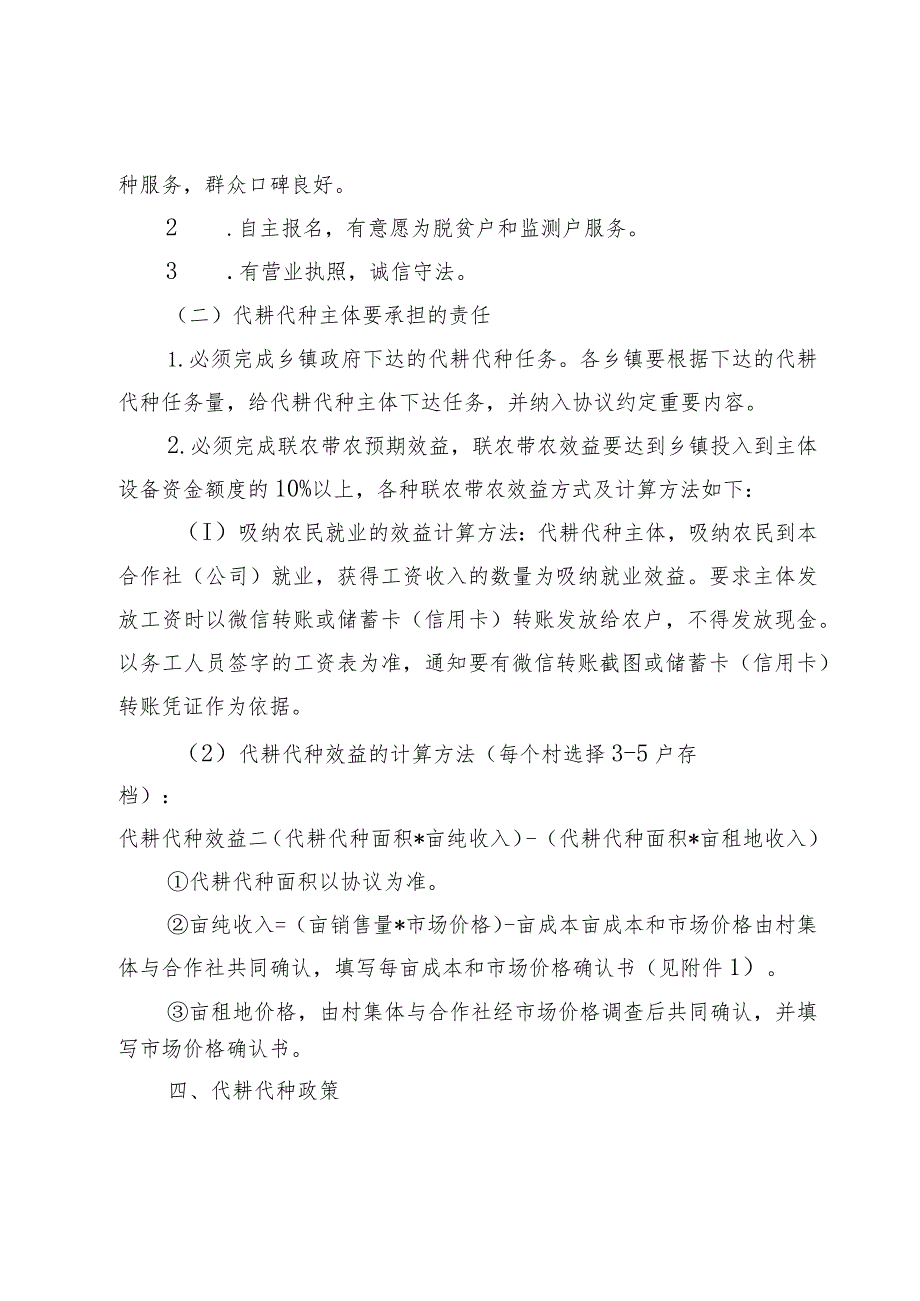 种服务，群众口碑良好。

2　.自主报名，有意愿为脱贫户和监测户服务。

3　.有营业执照，诚信守法。

（二）代耕代种主体要承担的责任

1.必须完成乡镇政府下达的代耕代种任务。各乡镇要根据下达的代耕代种任务量，给代耕代种主体下达任务，并纳入协议约定重要内容。

2.必须完成联农带农预期效益，联农带农效益要达到乡镇投入到主体设备资金额度的10%以上，各种联农带农效益方式及计算方法如下：

（I）吸纳农民就业的效益计算方法：代耕代种主体，吸纳农民到本合作社（公司）就业，获得工资收入的数量为吸纳就业效益。要求主体发放工资时以微信转账或储蓄卡（信用卡）转账发放给农户，不得发放现金。以务工人员签字的工资表为准，通知要有微信转账截图或储蓄卡（信用卡）转账凭证作为依据。

（2）代耕代种效益的计算方法（每个村选择3-5户存档）：

代耕代种效益二（代耕代种面积*亩纯收入）-（代耕代种面积*亩租地收入）

①代耕代种面积以协议为准。

②亩纯收入=（亩销售量*市场价格）-亩成本亩成本和市场价格由村集体与合作社共同确认，填写每亩成本和市场价格确认书（见附件1）。

③亩租地价格，由村集体与合作社经市场价格调查后共同确认，并填写市场价格确认书。

四、代耕代种政策